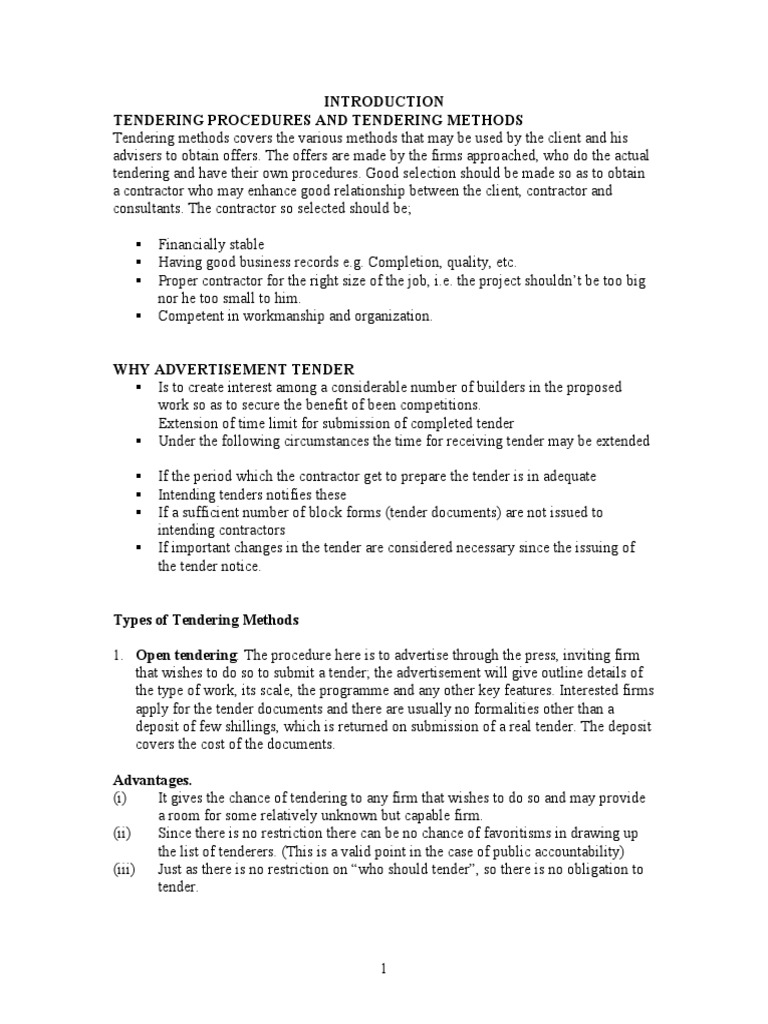 INTRODUCTION
TENDERING PROCEDURES AND TENDERING METHODS
Tendering methods covers the various methods that may be used by the client and his advisers to obtain offers. The offers are made by the firms approached, who do the actual tendering and have their own procedures. Good selection should be made so as to obtain a contractor who may enhance good relationship between the client, contractor and consultants. The contractor so selected should be;

▪ Financially stable
▪ Having good business records e.g. Completion, quality, etc.
▪ Proper contractor for the right size of the job, i.e. the project shouldn't be too big nor he too small to him.
▪ Competent in workmanship and organization.

WHY ADVERTISEMENT TENDER
▪ Is to create interest among a considerable number of builders in the proposed work so as to secure the benefit of been competitions.
Extension of time limit for submission of completed tender
▪ Under the following circumstances the time for receiving tender may be extended

▪ If the period which the contractor get to prepare the tender is in adequate
▪ Intending tenders notifies these
▪ If a sufficient number of block forms (tender documents) are not issued to intending contractors
▪ If important changes in the tender are considered necessary since the issuing of the tender notice.

Types of Tendering Methods

1. Open tendering: The procedure here is to advertise through the press, inviting firm that wishes to do so to submit a tender; the advertisement will give outline details of the type of work, its scale, the programme and any other key features. Interested firms apply for the tender documents and there are usually no formalities other than a deposit of few shillings, which is returned on submission of a real tender. The deposit covers the cost of the documents.

Advantages.
(i) It gives the chance of tendering to any firm that wishes to do so and may provide a room for some relatively unknown but capable firm.
(ii) Since there is no restriction there can be no chance of favoritisms in drawing up the list of tenderers. (This is a valid point in the case of public accountability)
(iii) Just as there is no restriction on "who should tender", so there is no obligation to tender.

1